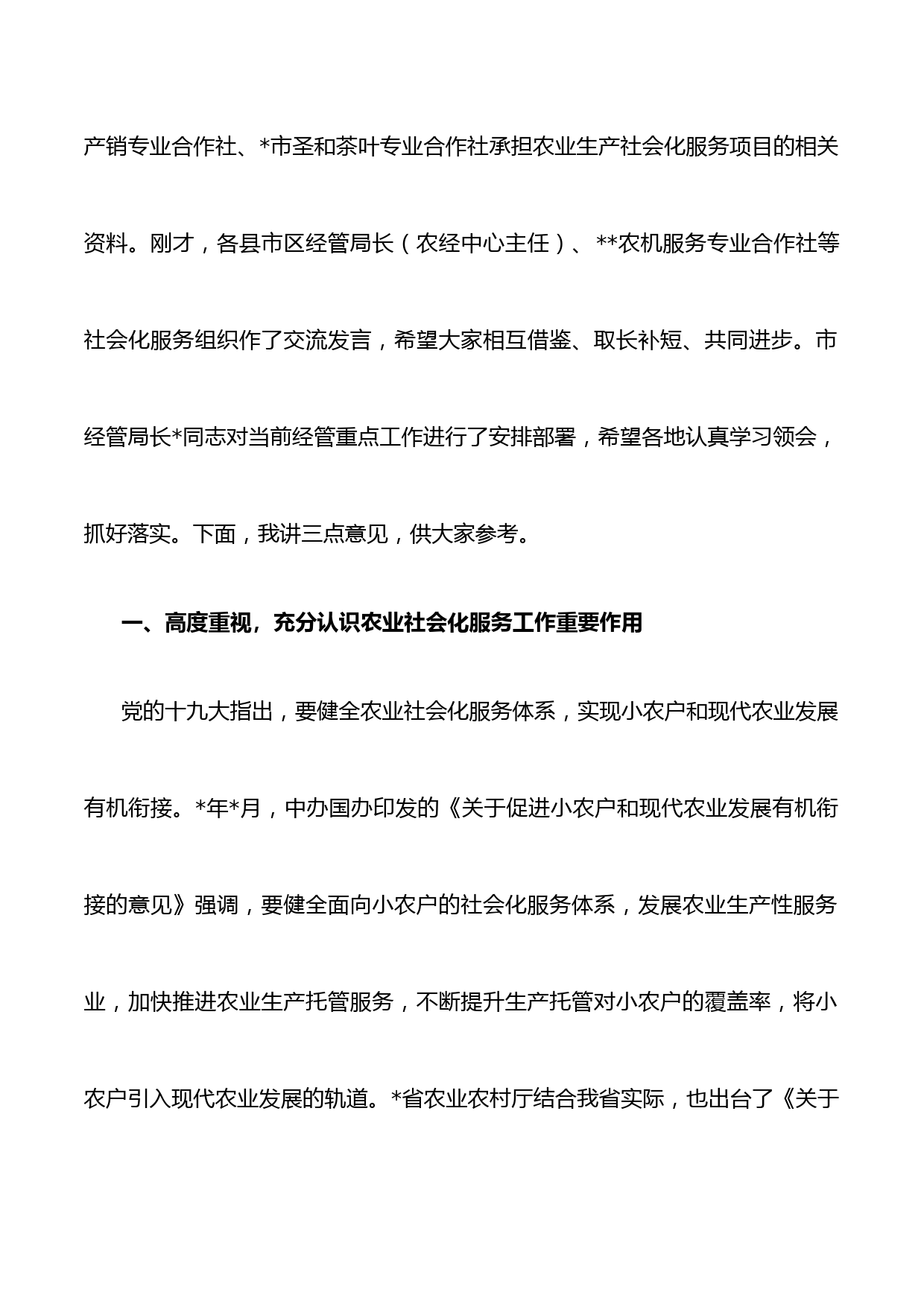 产销专业合作社、*市圣和茶叶专业合作社承担农业生产社会化服务项目的相关资料。刚才，各县市区经管局长（农经中心主任）、**农机服务专业合作社等社会化服务组织作了交流发言，希望大家相互借鉴、取长补短、共同进步。市经管局长*同志对当前经管重点工作进行了安排部署，希望各地认真学习领会，抓好落实。下面，我讲三点意见，供大家参考。

一、高度重视，充分认识农业社会化服务工作重要作用

党的十九大指出，要健全农业社会化服务体系，实现小农户和现代农业发展有机衔接。*年*月，中办国办印发的《关于促进小农户和现代农业发展有机衔接的意见》强调，要健全面向小农户的社会化服务体系，发展农业生产性服务业，加快推进农业生产托管服务，不断提升生产托管对小农户的覆盖率，将小农户引入现代农业发展的轨道。*省农业农村厅结合我省实际，也出台了《关于